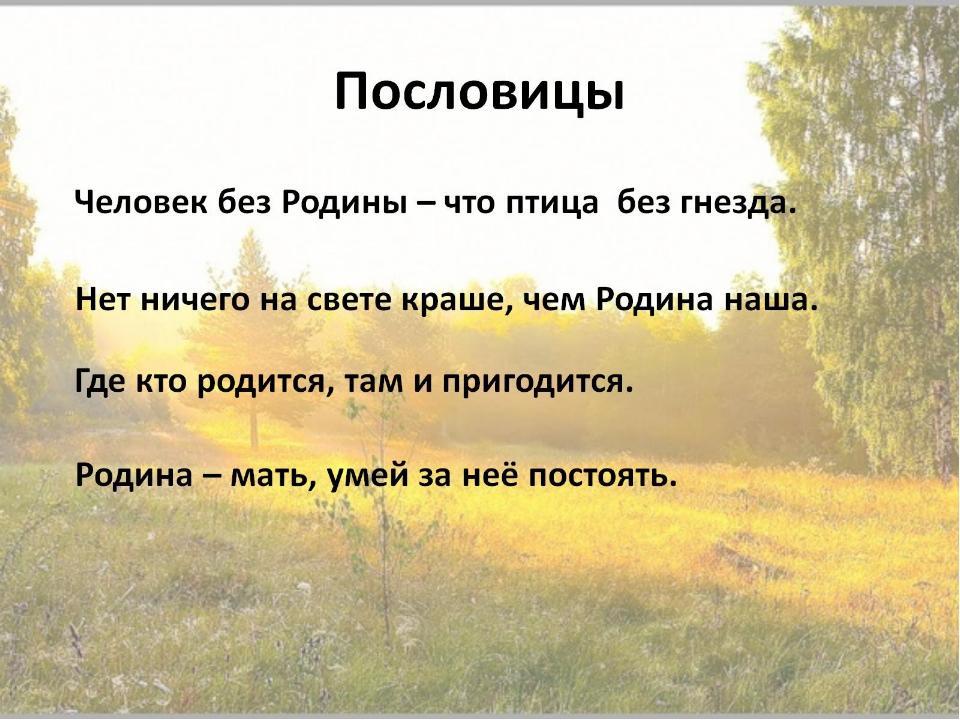 Пословицы

Человек без Родины – что птица без гнезда.

Нет ничего на свете краше, чем Родина наша.

Где кто родится, там и пригодится.

Родина – мать, умей за неё постоять.